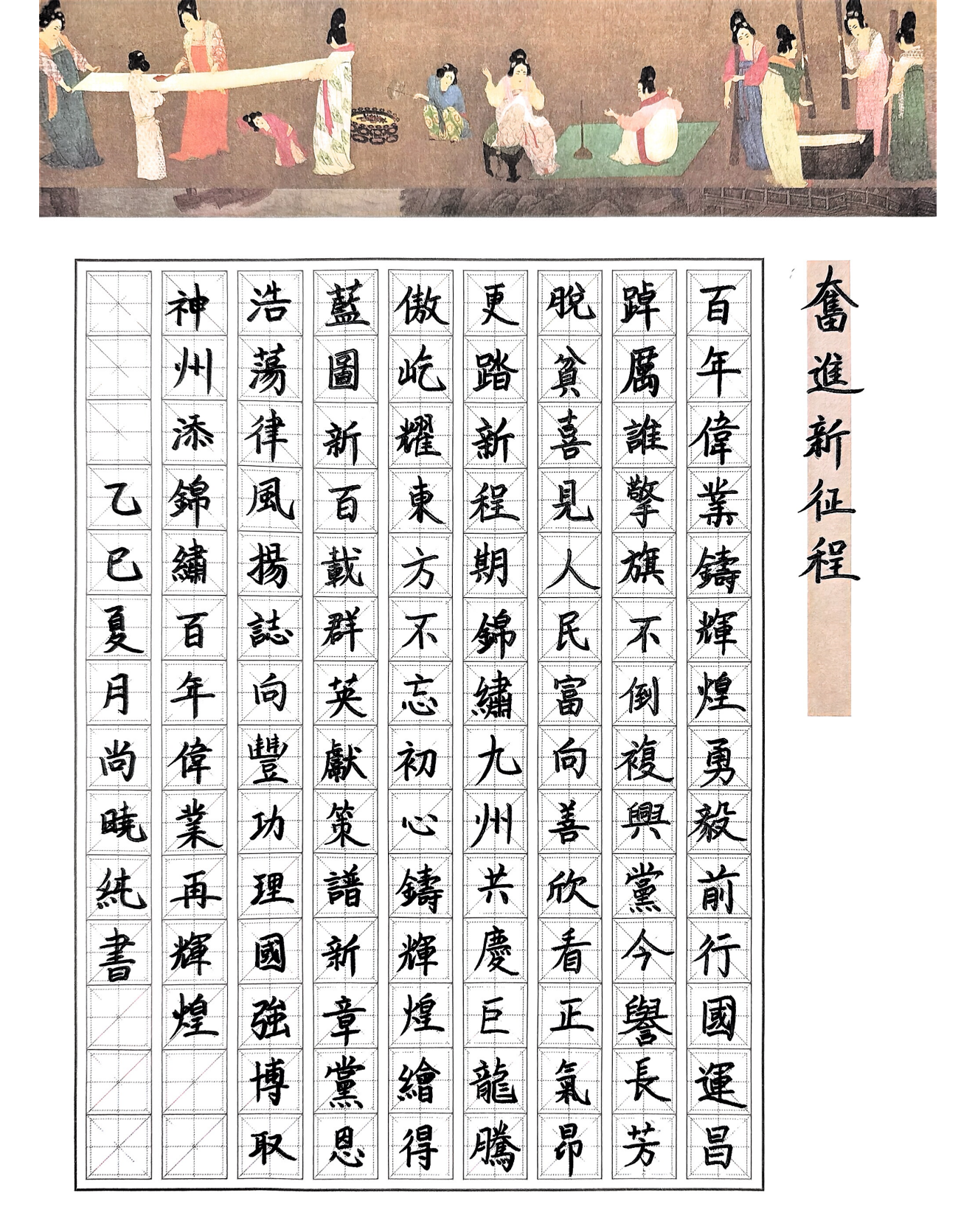 奮進新征程

百年偉業鑄輝煌勇毅前行國運昌
踔厲誰擎旗不倒複興黨今譽長芳
脫貧喜見人民富向善欣看正氣昂
更踏新程期錦繡九州共慶巨龍騰
傲屹耀東方不忘初心鑄輝煌繪得
藍圖新百載群英獻策譜新章黨恩
浩蕩律風揚誌向豐功理國強博取
神州添錦繡百年偉業再輝煌

乙巳夏月尚曉純書